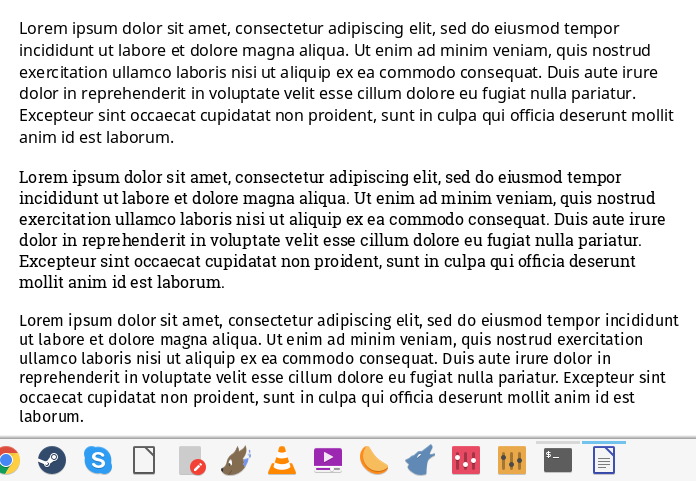 Lorem ipsum dolor sit amet, consectetur adipiscing elit, sed do eiusmod tempor incididunt ut labore et dolore magna aliqua. Ut enim ad minim veniam, quis nostrud exercitation ullamco laboris nisi ut aliquip ex ea commodo consequat. Duis aute irure dolor in reprehenderit in voluptate velit esse cillum dolore eu fugiat nulla pariatur. Excepteur sint occaecat cupidatat non proident, sunt in culpa qui officia deserunt mollit anim id est laborum.

Lorem ipsum dolor sit amet, consectetur adipiscing elit, sed do eiusmod tempor incididunt ut labore et dolore magna aliqua. Ut enim ad minim veniam, quis nostrud exercitation ullamco laboris nisi ut aliquip ex ea commodo consequat. Duis aute irure dolor in reprehenderit in voluptate velit esse cillum dolore eu fugiat nulla pariatur. Excepteur sint occaecat cupidatat non proident, sunt in culpa qui officia deserunt mollit anim id est laborum.

Lorem ipsum dolor sit amet, consectetur adipiscing elit, sed do eiusmod tempor incididunt ut labore et dolore magna aliqua. Ut enim ad minim veniam, quis nostrud exercitation ullamco laboris nisi ut aliquip ex ea commodo consequat. Duis aute irure dolor in reprehenderit in voluptate velit esse cillum dolore eu fugiat nulla pariatur. Excepteur sint occaecat cupidatat non proident, sunt in culpa qui officia deserunt mollit anim id est laborum.

$_